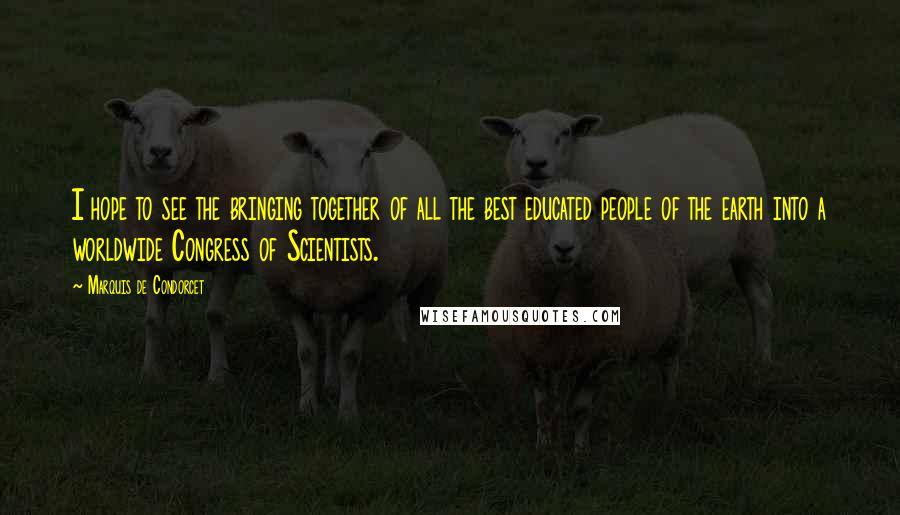 I hope to see the bringing together of all the best educated people of the earth into a worldwide Congress of Scientists.

— Marquis de Condorcet

WISEFAMOUSQUOTES.COM